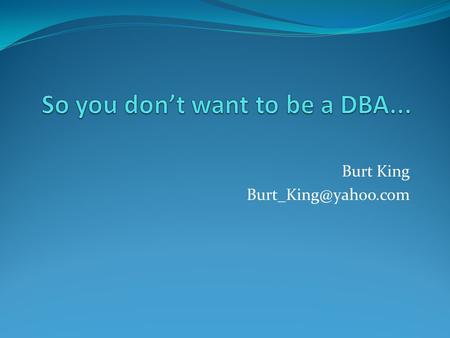 So you don’t want to be a DBA…

Burt King
Burt_King@yahoo.com